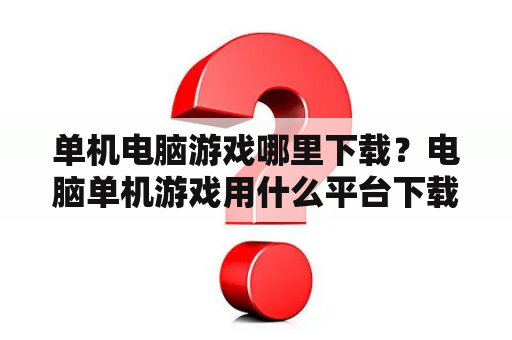 单机电脑游戏哪里下载？电脑单机游戏用什么平台下载